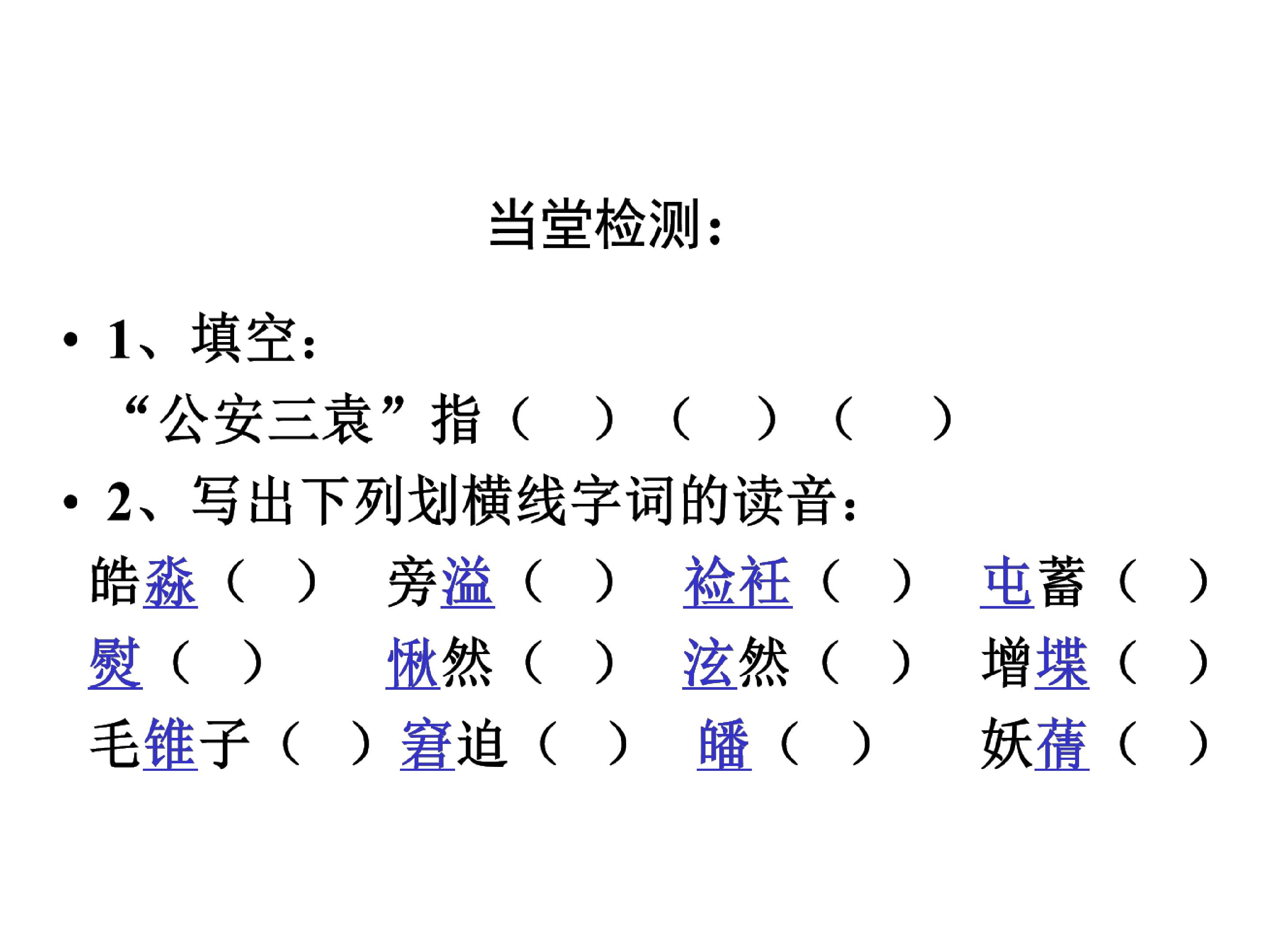 当堂检测：

• 1、填空：

“公安三袁”指（　）（　）（　）

• 2、写出下列划横线字词的读音：

皓淼（　）　旁溢（　）　裣衽（　）　屯蓄（　）

熨（　）　愀然（　）　泫然（　）　增堞（　）

毛锥子（　）　窘迫（　）　皤（　）　妖蒨（　）